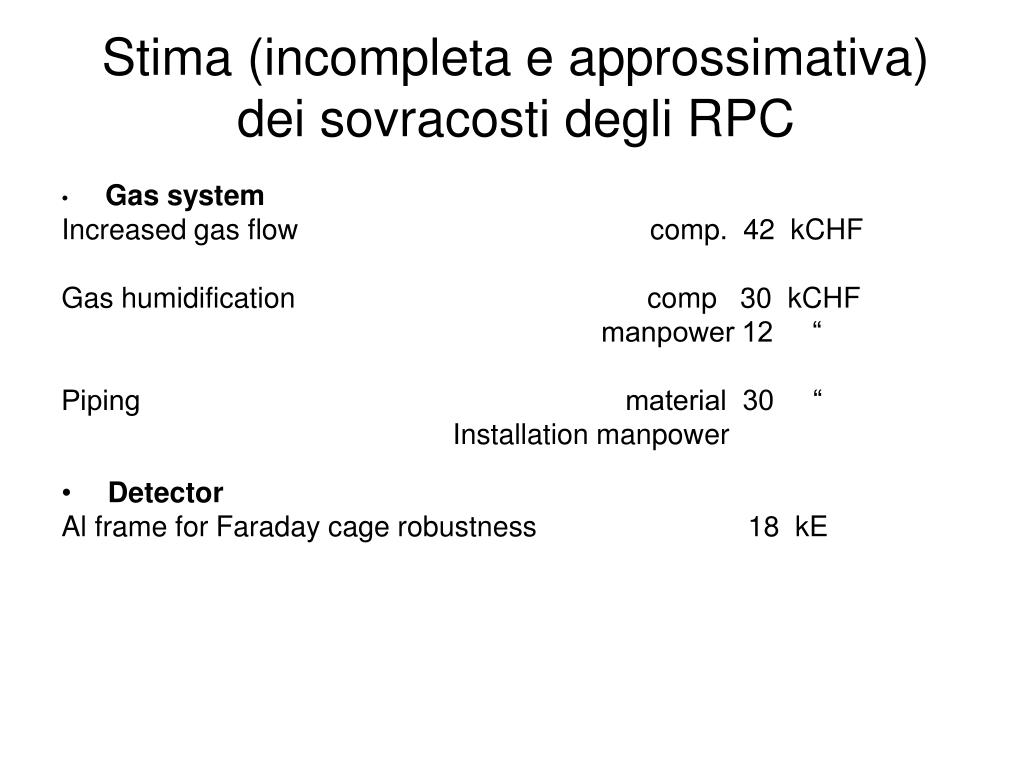 Stima (incompleta e approssimativa) dei sovracosti degli RPC

• Gas system
Increased gas flow comp. 42 kCHF

Gas humidification comp 30 kCHF
manpower 12 “

Piping material 30 “
Installation manpower

• Detector
Al frame for Faraday cage robustness 18 kE